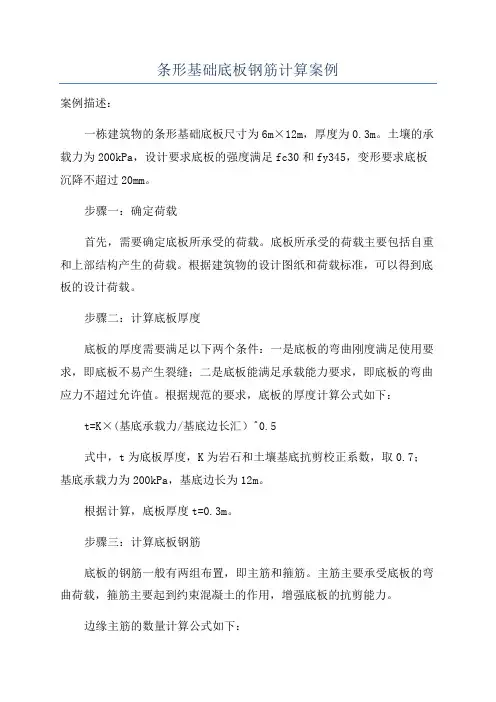 条形基础底板钢筋计算案例

案例描述：

一栋建筑物的条形基础底板尺寸为6m×12m，厚度为0.3m。土壤的承载力为200kPa，设计要求底板的强度满足fc30和fy345，变形要求底板沉降不超过20mm。

步骤一：确定荷载

首先，需要确定底板所承受的荷载。底板所承受的荷载主要包括自重和上部结构产生的荷载。根据建筑物的设计图纸和荷载标准，可以得到底板的设计荷载。

步骤二：计算底板厚度

底板的厚度需要满足以下两个条件：一是底板的弯曲刚度满足使用要求，即底板不易产生裂缝；二是底板能满足承载能力要求，即底板的弯曲应力不超过允许值。根据规范的要求，底板的厚度计算公式如下：

t=K×（基底承载力/基底边长汇）^0.5

式中，t为底板厚度，K为岩石和土壤基底抗剪校正系数，取0.7；基底承载力为200kPa，基底边长为12m。

根据计算，底板厚度t=0.3m。

步骤三：计算底板钢筋

底板的钢筋一般有两组布置，即主筋和箍筋。主筋主要承受底板的弯曲荷载，箍筋主要起到约束混凝土的作用，增强底板的抗剪能力。

边缘主筋的数量计算公式如下：